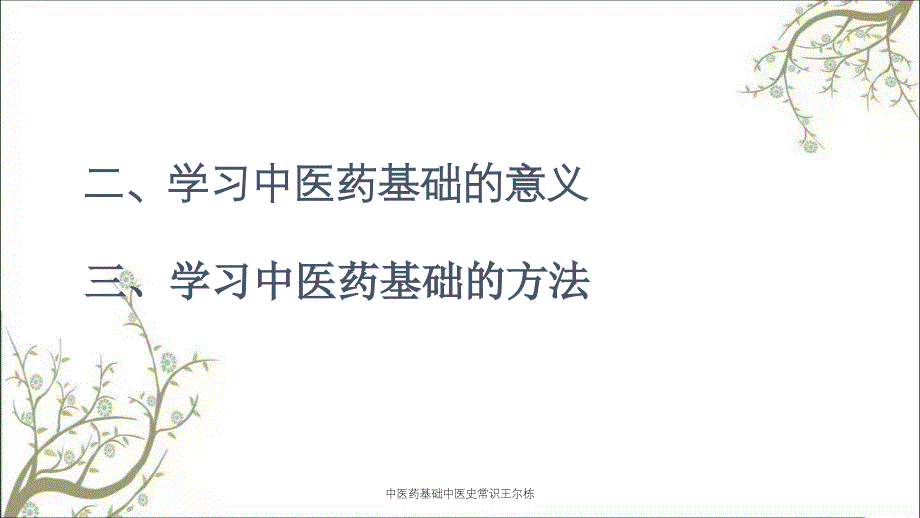 二、学习中医药基础的意义

三、学习中医药基础的方法

中医药基础中医史常识王尔栋